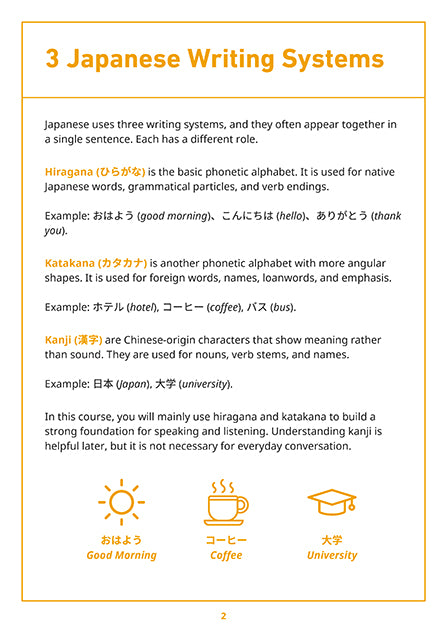 3 Japanese Writing Systems

Japanese uses three writing systems, and they often appear together in a single sentence. Each has a different role.

Hiragana (ひらがな) is the basic phonetic alphabet. It is used for native Japanese words, grammatical particles, and verb endings.

Example: おはよう (good morning)、こんにちは (hello)、ありがとう (thank you).

Katakana (カタカナ) is another phonetic alphabet with more angular shapes. It is used for foreign words, names, loanwords, and emphasis.

Example: ホテル (hotel), コーヒー (coffee), バス (bus).

Kanji (漢字) are Chinese-origin characters that show meaning rather than sound. They are used for nouns, verb stems, and names.

Example: 日本 (Japan), 大学 (university).

In this course, you will mainly use hiragana and katakana to build a strong foundation for speaking and listening. Understanding kanji is helpful later, but it is not necessary for everyday conversation.

おはよう
Good Morning

コーヒー
Coffee

大学
University

2